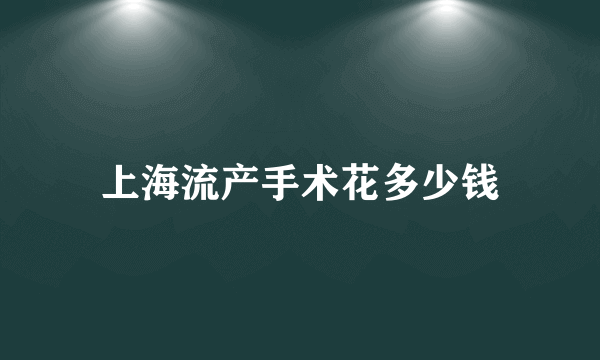 上海流产手术花多少钱